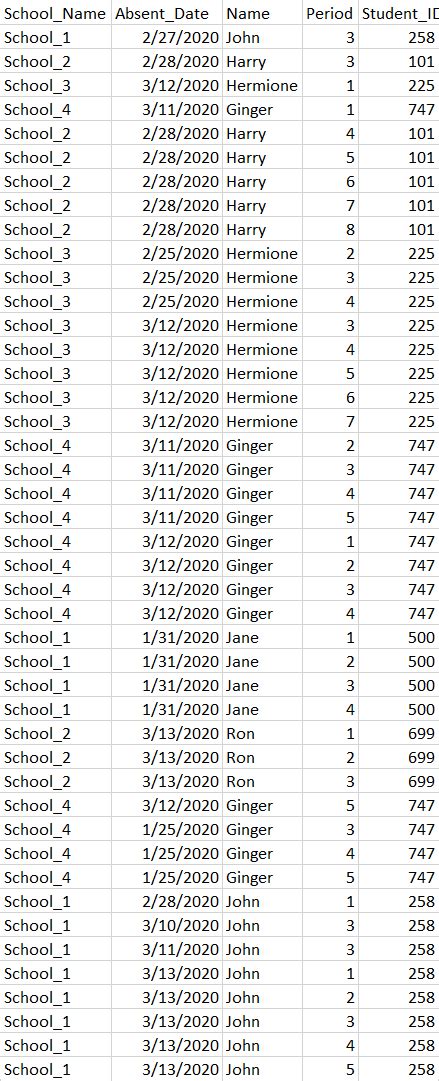 | School_Name | Absent_Date | Name | Period | Student_ID |
|---|---|---|---|---|
| School_1 | 2/27/2020 | John | 3 | 258 |
| School_2 | 2/28/2020 | Harry | 3 | 101 |
| School_3 | 3/12/2020 | Hermione | 1 | 225 |
| School_4 | 3/11/2020 | Ginger | 1 | 747 |
| School_2 | 2/28/2020 | Harry | 4 | 101 |
| School_2 | 2/28/2020 | Harry | 5 | 101 |
| School_2 | 2/28/2020 | Harry | 6 | 101 |
| School_2 | 2/28/2020 | Harry | 7 | 101 |
| School_2 | 2/28/2020 | Harry | 8 | 101 |
| School_3 | 2/25/2020 | Hermione | 2 | 225 |
| School_3 | 2/25/2020 | Hermione | 3 | 225 |
| School_3 | 2/25/2020 | Hermione | 4 | 225 |
| School_3 | 3/12/2020 | Hermione | 3 | 225 |
| School_3 | 3/12/2020 | Hermione | 4 | 225 |
| School_3 | 3/12/2020 | Hermione | 5 | 225 |
| School_3 | 3/12/2020 | Hermione | 6 | 225 |
| School_3 | 3/12/2020 | Hermione | 7 | 225 |
| School_4 | 3/11/2020 | Ginger | 2 | 747 |
| School_4 | 3/11/2020 | Ginger | 3 | 747 |
| School_4 | 3/11/2020 | Ginger | 4 | 747 |
| School_4 | 3/11/2020 | Ginger | 5 | 747 |
| School_4 | 3/12/2020 | Ginger | 1 | 747 |
| School_4 | 3/12/2020 | Ginger | 2 | 747 |
| School_4 | 3/12/2020 | Ginger | 3 | 747 |
| School_4 | 3/12/2020 | Ginger | 4 | 747 |
| School_1 | 1/31/2020 | Jane | 1 | 500 |
| School_1 | 1/31/2020 | Jane | 2 | 500 |
| School_1 | 1/31/2020 | Jane | 3 | 500 |
| School_1 | 1/31/2020 | Jane | 4 | 500 |
| School_2 | 3/13/2020 | Ron | 1 | 699 |
| School_2 | 3/13/2020 | Ron | 2 | 699 |
| School_2 | 3/13/2020 | Ron | 3 | 699 |
| School_4 | 3/12/2020 | Ginger | 5 | 747 |
| School_4 | 1/25/2020 | Ginger | 3 | 747 |
| School_4 | 1/25/2020 | Ginger | 4 | 747 |
| School_4 | 1/25/2020 | Ginger | 5 | 747 |
| School_1 | 2/28/2020 | John | 1 | 258 |
| School_1 | 3/10/2020 | John | 3 | 258 |
| School_1 | 3/11/2020 | John | 3 | 258 |
| School_1 | 3/13/2020 | John | 1 | 258 |
| School_1 | 3/13/2020 | John | 2 | 258 |
| School_1 | 3/13/2020 | John | 3 | 258 |
| School_1 | 3/13/2020 | John | 4 | 258 |
| School_1 | 3/13/2020 | John | 5 | 258 |